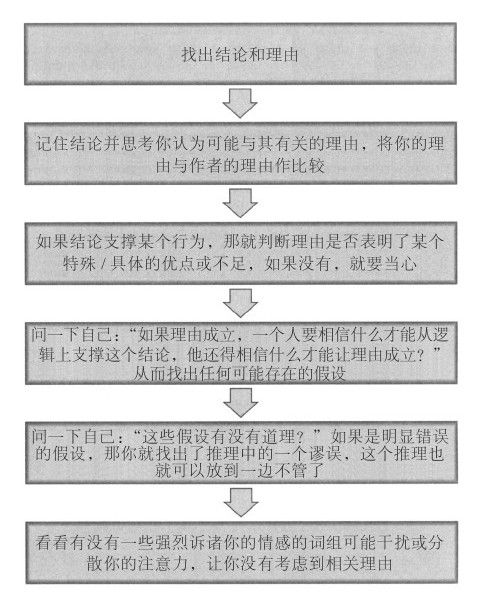 找出结论和理由

记住结论并思考你认为可能与其有关的理由，将你的理由与作者的理由作比较

如果结论支撑某个行为，那就判断理由是否表明了某个特殊 / 具体的优点或不足，如果没有，就要当心

问一下自己：“如果理由成立，一个人要相信什么才能从逻辑上支撑这个结论，他还得相信什么才能让理由成立？”从而找出任何可能存在的假设

问一下自己：“这些假设有没有道理？”如果是明显错误的假设，那你就找出了推理中的一个谬误，这个推理也就可以放到一边不管了

看看有没有一些强烈诉诸你的情感的词组可能干扰或分散你的注意力，让你没有考虑到相关理由